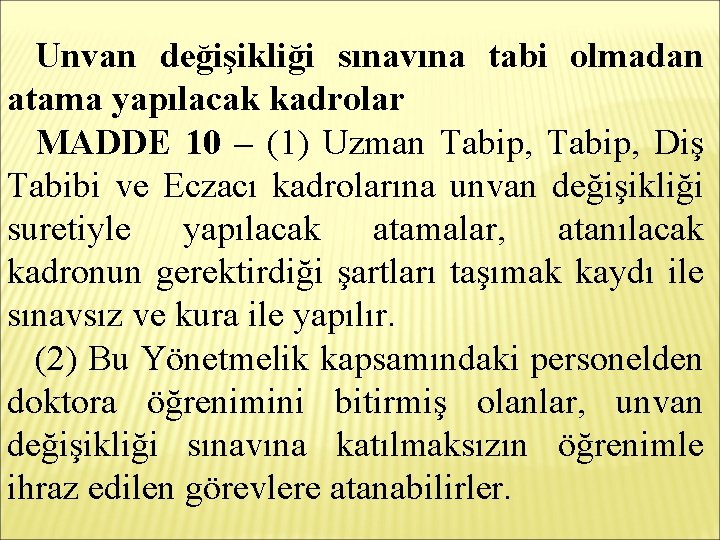 Unvan değişikliği sınavına tabi olmadan atama yapılacak kadrolar

MADDE 10 – (1) Uzman Tabip, Tabip, Diş Tabibi ve Eczacı kadrolarına unvan değişikliği suretiyle yapılacak atamalar, atanılacak kadronun gerektirdiği şartları taşımak kaydı ile sınavsız ve kura ile yapılır.

(2) Bu Yönetmelik kapsamındaki personelden doktora öğrenimini bitirmiş olanlar, unvan değişikliği sınavına katılmaksızın öğrenimle ihraz edilen görevlere atanabilirler.